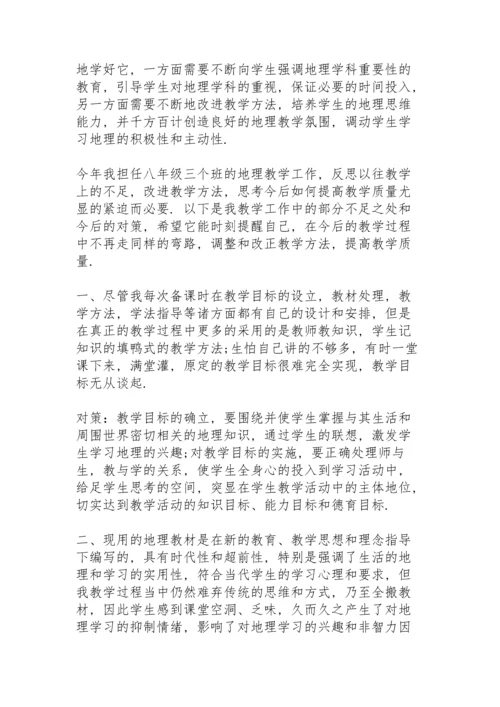 地学好它，一方面需要不断向学生强调地理学科重要性的教育，引导学生对地理学科的重视，保证必要的时间投入，另一方面需要不断地改进教学方法，培养学生的地理思维能力，并千方百计创造良好的地理教学氛围，调动学生学习地理的积极性和主动性.

今年我担任八年级三个班的地理教学工作，反思以往教学上的不足，改进教学方法，思考今后如何提高教学质量尤显的紧迫而必要. 以下是我教学工作中的部分不足之处和今后的对策，希望它能时刻提醒自己，在今后的教学过程中不再走同样的弯路，调整和改正教学方法，提高教学质量.

一、尽管我每次备课时在教学目标的设立，教材处理，教学方法，学法指导等诸方面都有自己的设计和安排，但是在真正的教学过程中更多的采用的是教师教知识，学生记知识的填鸭式的教学方法;生怕自己讲的不够多，有时一堂课下来，满堂灌，原定的教学目标很难完全实现，教学目标无从谈起.

对策：教学目标的确立，要围绕并使学生掌握与其生活和周围世界密切相关的地理知识，通过学生的联想，激发学生学习地理的兴趣;对教学目标的实施，要正确处理师与生，教与学的关系，使学生全身心的投入到学习活动中，给足学生思考的空间，突显在学生教学活动中的主体地位，切实达到教学活动的知识目标、能力目标和德育目标.

二、现用的地理教材是在新的教育、教学思想和理念指导下编写的，具有时代性和超前性，特别是强调了生活的地理和学习的实用性，符合当代学生的学习心理和要求，但我教学过程当中仍然难弃传统的思维和方式，乃至全搬教材，因此学生感到课堂空洞、乏味，久而久之产生了对地理学习的抑制情绪，影响了对地理学习的兴趣和非智力因